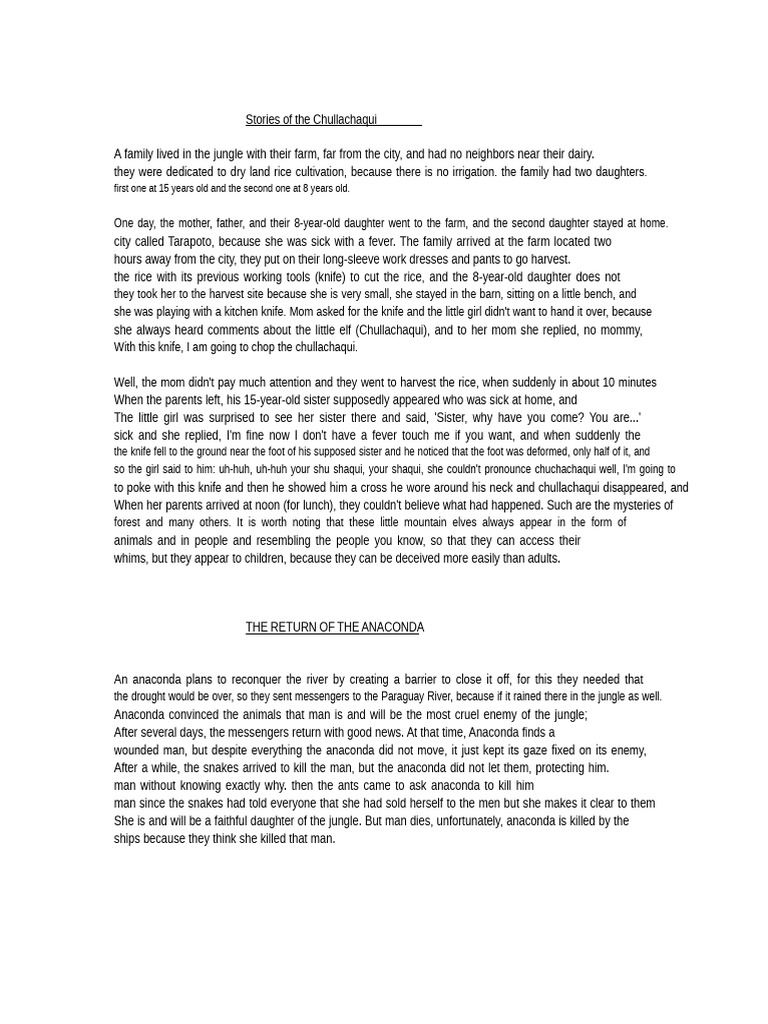 Stories of the Chullachaqui

A family lived in the jungle with their farm, far from the city, and had no neighbors near their dairy. they were dedicated to dry land rice cultivation, because there is no irrigation. the family had two daughters. first one at 15 years old and the second one at 8 years old.

One day, the mother, father, and their 8-year-old daughter went to the farm, and the second daughter stayed at home. city called Tarapoto, because she was sick with a fever. The family arrived at the farm located two hours away from the city, they put on their long-sleeve work dresses and pants to go harvest. the rice with its previous working tools (knife) to cut the rice, and the 8-year-old daughter does not they took her to the harvest site because she is very small, she stayed in the barn, sitting on a little bench, and she was playing with a kitchen knife. Mom asked for the knife and the little girl didn't want to hand it over, because she always heard comments about the little elf (Chullachaqui), and to her mom she replied, no mommy, With this knife, I am going to chop the chullachaqui.

Well, the mom didn't pay much attention and they went to harvest the rice, when suddenly in about 10 minutes When the parents left, his 15-year-old sister supposedly appeared who was sick at home, and The little girl was surprised to see her sister there and said, 'Sister, why have you come? You are...' sick and she replied, I'm fine now I don't have a fever touch me if you want, and when suddenly the the knife fell to the ground near the foot of his supposed sister and he noticed that the foot was deformed, only half of it, and so the girl said to him: uh-huh, uh-huh your shu shaqui, your shaqui, she couldn't pronounce chuchachaqui well, I'm going to to poke with this knife and then he showed him a cross he wore around his neck and chullachaqui disappeared, and When her parents arrived at noon (for lunch), they couldn't believe what had happened. Such are the mysteries of forest and many others. It is worth noting that these little mountain elves always appear in the form of animals and in people and resembling the people you know, so that they can access their whims, but they appear to children, because they can be deceived more easily than adults.

THE RETURN OF THE ANACONDA

An anaconda plans to reconquer the river by creating a barrier to close it off, for this they needed that the drought would be over, so they sent messengers to the Paraguay River, because if it rained there in the jungle as well. Anaconda convinced the animals that man is and will be the most cruel enemy of the jungle; After several days, the messengers return with good news. At that time, Anaconda finds a wounded man, but despite everything the anaconda did not move, it just kept its gaze fixed on its enemy, After a while, the snakes arrived to kill the man, but the anaconda did not let them, protecting him. man without knowing exactly why. then the ants came to ask anaconda to kill him man since the snakes had told everyone that she had sold herself to the men but she makes it clear to them She is and will be a faithful daughter of the jungle. But man dies, unfortunately, anaconda is killed by the ships because they think she killed that man.